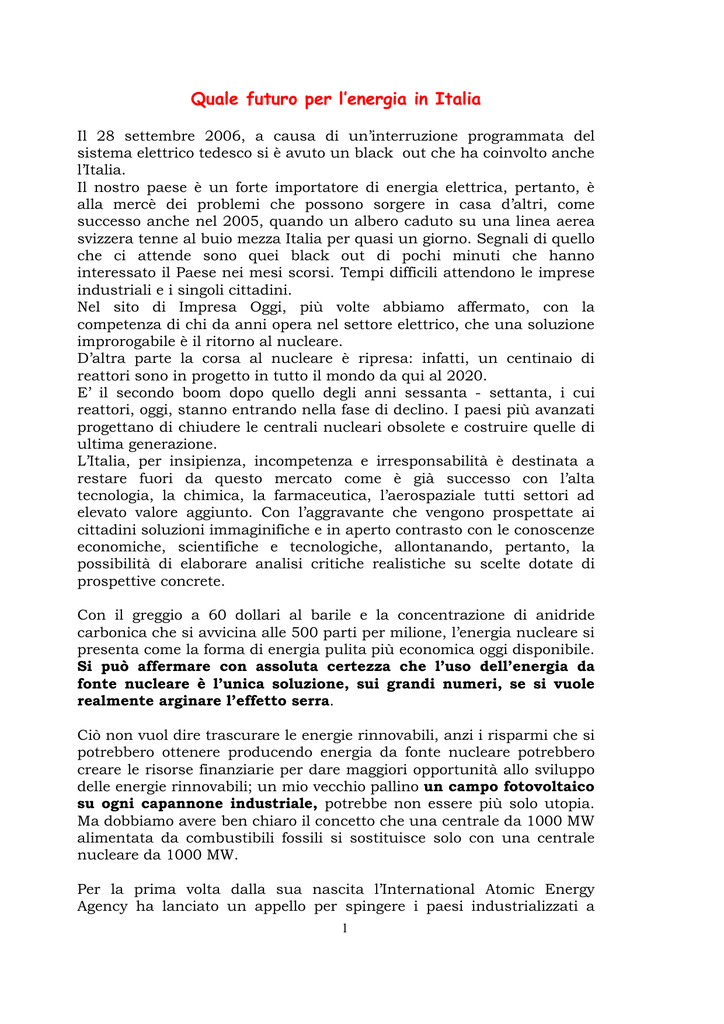 Quale futuro per l'energia in Italia

Il 28 settembre 2006, a causa di un'interruzione programmata del sistema elettrico tedesco si è avuto un black out che ha coinvolto anche l'Italia.
Il nostro paese è un forte importatore di energia elettrica, pertanto, è alla mercè dei problemi che possono sorgere in casa d'altri, come successo anche nel 2005, quando un albero caduto su una linea aerea svizzera tenne al buio mezza Italia per quasi un giorno. Segnali di quello che ci attende sono quei black out di pochi minuti che hanno interessato il Paese nei mesi scorsi. Tempi difficili attendono le imprese industriali e i singoli cittadini.
Nel sito di Impresa Oggi, più volte abbiamo affermato, con la competenza di chi da anni opera nel settore elettrico, che una soluzione improrogabile è il ritorno al nucleare.
D'altra parte la corsa al nucleare è ripresa: infatti, un centinaio di reattori sono in progetto in tutto il mondo da qui al 2020.
E' il secondo boom dopo quello degli anni sessanta - settanta, i cui reattori, oggi, stanno entrando nella fase di declino. I paesi più avanzati progettano di chiudere le centrali nucleari obsolete e costruire quelle di ultima generazione.
L'Italia, per insipienza, incompetenza e irresponsabilità è destinata a restare fuori da questo mercato come è già successo con l'alta tecnologia, la chimica, la farmaceutica, l'aerospaziale tutti settori ad elevato valore aggiunto. Con l'aggravante che vengono prospettate ai cittadini soluzioni immaginifiche e in aperto contrasto con le conoscenze economiche, scientifiche e tecnologiche, allontanando, pertanto, la possibilità di elaborare analisi critiche realistiche su scelte dotate di prospettive concrete.

Con il greggio a 60 dollari al barile e la concentrazione di anidride carbonica che si avvicina alle 500 parti per milione, l'energia nucleare si presenta come la forma di energia pulita più economica oggi disponibile. Si può affermare con assoluta certezza che l'uso dell'energia da fonte nucleare è l'unica soluzione, sui grandi numeri, se si vuole realmente arginare l'effetto serra.

Ciò non vuol dire trascurare le energie rinnovabili, anzi i risparmi che si potrebbero ottenere producendo energia da fonte nucleare potrebbero creare le risorse finanziarie per dare maggiori opportunità allo sviluppo delle energie rinnovabili; un mio vecchio pallino un campo fotovoltaico su ogni capannone industriale, potrebbe non essere più solo utopia. Ma dobbiamo avere ben chiaro il concetto che una centrale da 1000 MW alimentata da combustibili fossili si sostituisce solo con una centrale nucleare da 1000 MW.

Per la prima volta dalla sua nascita l'International Atomic Energy Agency ha lanciato un appello per spingere i paesi industrializzati a

1